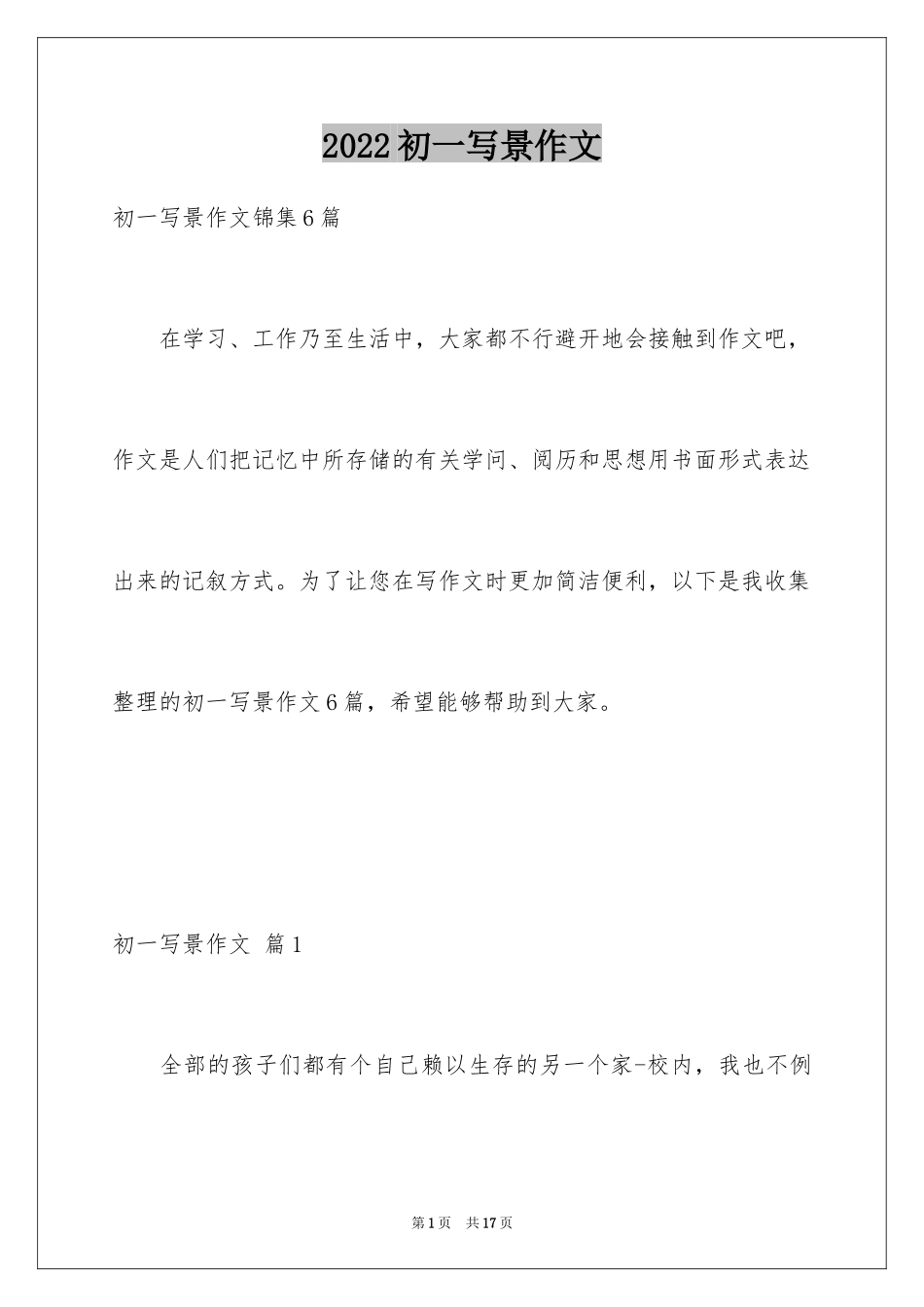 2022初一写景作文

初一写景作文锦集6篇

在学习、工作乃至生活中，大家都不行避开地会接触到作文吧，作文是人们把记忆中所存储的有关学问、阅历和思想用书面形式表达出来的记叙方式。为了让您在写作文时更加简洁便利，以下是我收集整理的初一写景作文6篇，希望能够帮助到大家。

初一写景作文 篇1

全部的孩子们都有个自己赖以生存的另一个家-校内，我也不例

第1页 共17页